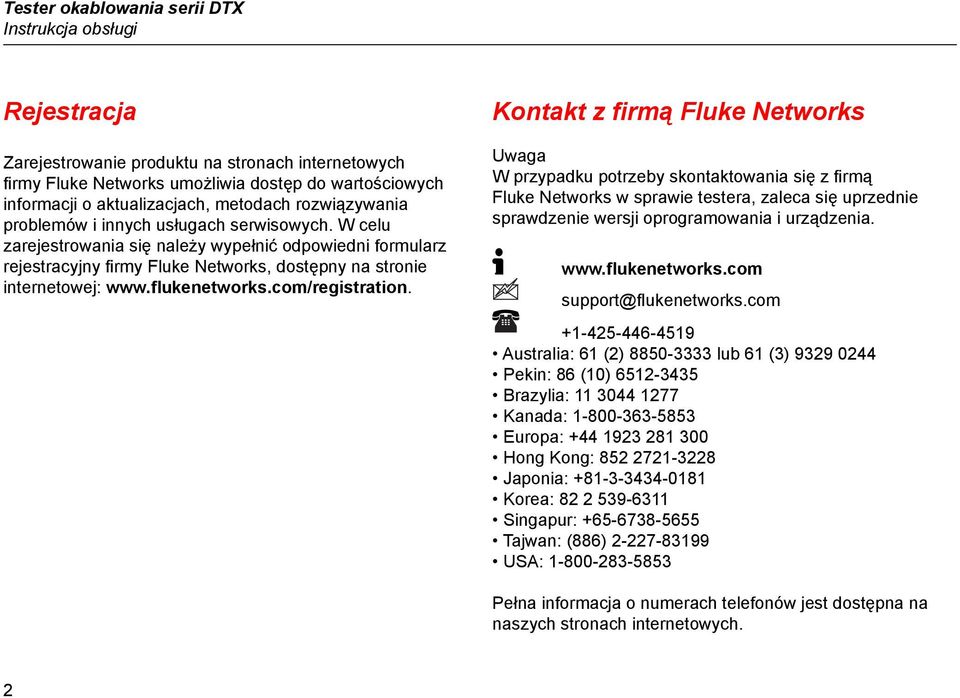 Tester okablowania serii DTX
Instrukcja obsługi

Rejestracja

Zarejestrowanie produktu na stronach internetowych firmy Fluke Networks umożliwia dostęp do wartościowych informacji o aktualizacjach, metodach rozwiązywania problemów i innych usługach serwisowych. W celu zarejestrowania się należy wypełnić odpowiedni formularz rejestracyjny firmy Fluke Networks, dostępny na stronie internetowej: www.flukenetworks.com/registration.

Kontakt z firmą Fluke Networks

Uwaga
W przypadku potrzeby skontaktowania się z firmą Fluke Networks w sprawie testera, zaleca się uprzednie sprawdzenie wersji oprogramowania i urządzenia.

www.flukenetworks.com
support@flukenetworks.com
+1-425-446-4519
• Australia: 61 (2) 8850-3333 lub 61 (3) 9329 0244
• Pekin: 86 (10) 6512-3435
• Brazylia: 11 3044 1277
• Kanada: 1-800-363-5853
• Europa: +44 1923 281 300
• Hong Kong: 852 2721-3228
• Japonia: +81-3-3434-0181
• Korea: 82 2 539-6311
• Singapur: +65-6738-5655
• Tajwan: (886) 2-227-83199
• USA: 1-800-283-5853

Pełna informacja o numerach telefonów jest dostępna na naszych stronach internetowych.

2